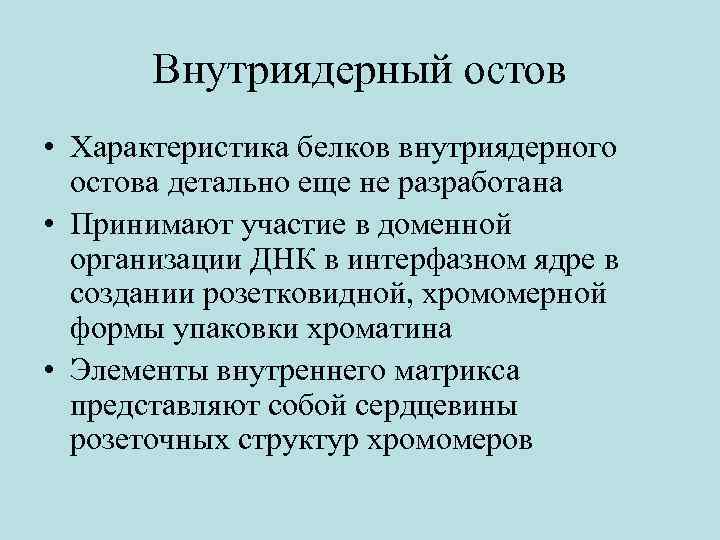 Внутриядерный остов

• Характеристика белков внутриядерного остова детально еще не разработана
• Принимают участие в доменной организации ДНК в интерфазном ядре в создании розетковидной, хромомерной формы упаковки хроматина
• Элементы внутреннего матрикса представляют собой сердцевины розеточных структур хромомеров